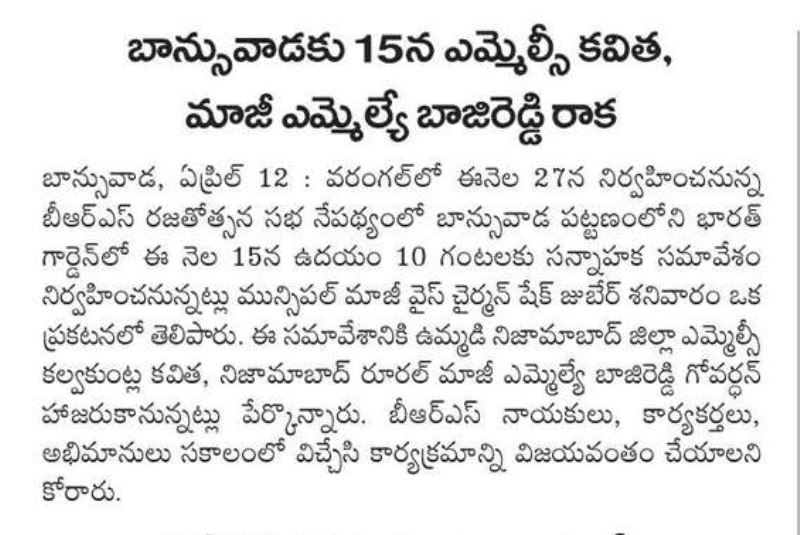 బాన్సువాడకు 15న ఎమ్మెల్సీ కవిత, మాజీ ఎమ్మెల్యే బాజిరెడ్డి రాక

బాన్సువాడ, ఏప్రిల్ 12 : వరంగల్‌లో ఈనెల 27న నిర్వహించనున్న బీఆర్ఎస్ రజతోత్సవ సభ నేపథ్యంలో బాన్సువాడ పట్టణంలోని భారత్ గార్డెన్‌లో ఈ నెల 15న ఉదయం 10 గంటలకు సన్నాహక సమావేశం నిర్వహించనున్నట్లు మున్సిపల్ మాజీ వైస్ చైర్మన్ షేక్ జుబేర్ శనివారం ఒక ప్రకటనలో తెలిపారు. ఈ సమావేశానికి ఉమ్మడి నిజామాబాద్ జిల్లా ఎమ్మెల్సీ కల్వకుంట్ల కవిత, నిజామాబాద్ రూరల్ మాజీ ఎమ్మెల్యే బాజిరెడ్డి గోవర్ధన్ హాజరుకానున్నట్లు పేర్కొన్నారు. బీఆర్ఎస్ నాయకులు, కార్యకర్తలు, అభిమానులు సకాలంలో విచ్చేసి కార్యక్రమాన్ని విజయవంతం చేయాలని కోరారు.